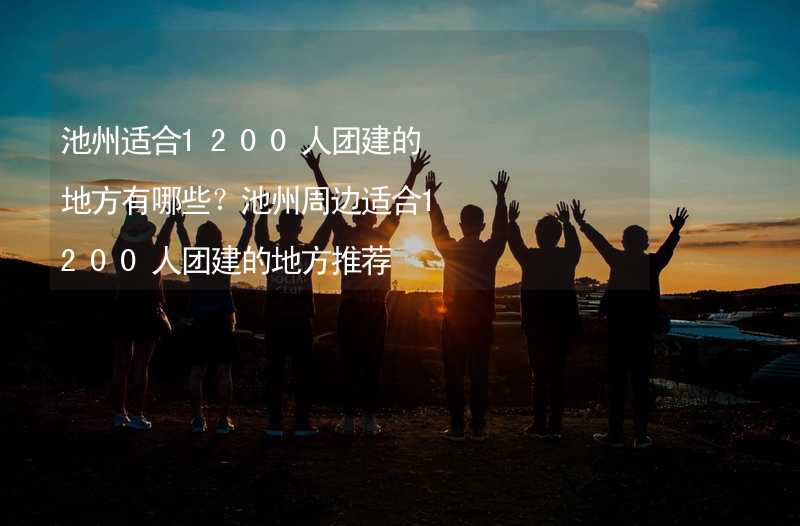 池州适合1200人团建的地方有哪些？池州周边适合1200人团建的地方推荐